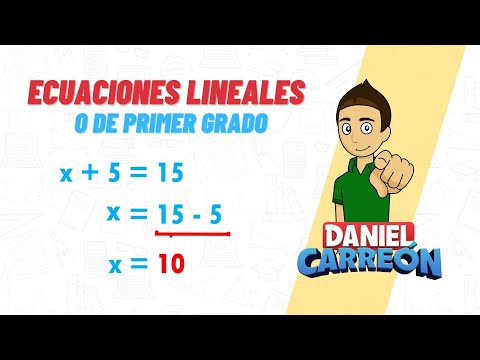 ECUACIONES LINEALES
O DE PRIMER GRADO

$x + 5 = 15$

$x = 15 - 5$

$x = 10$

DANIEL
CARREÓN